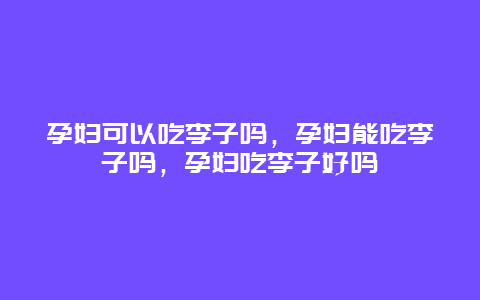 孕妇可以吃李子吗，孕妇能吃李子吗，孕妇吃李子好吗